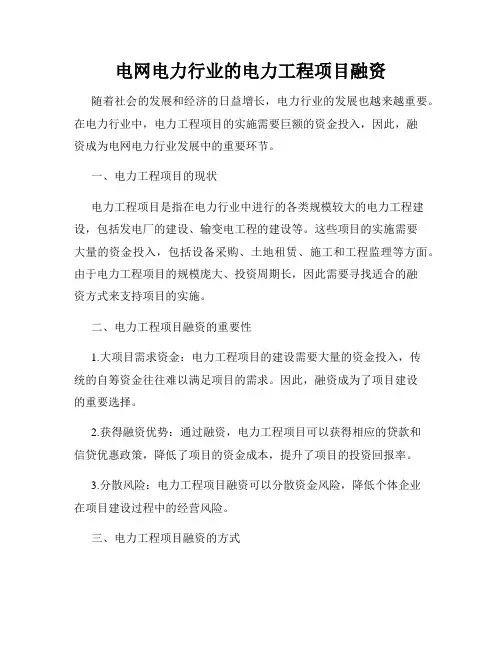 电网电力行业的电力工程项目融资

随着社会的发展和经济的日益增长，电力行业的发展也越来越重要。在电力行业中，电力工程项目的实施需要巨额的资金投入，因此，融资成为电网电力行业发展中的重要环节。

一、电力工程项目的现状

电力工程项目是指在电力行业中进行的各类规模较大的电力工程建设，包括发电厂的建设、输变电工程的建设等。这些项目的实施需要大量的资金投入，包括设备采购、土地租赁、施工和工程监理等方面。由于电力工程项目的规模庞大、投资周期长，因此需要寻找适合的融资方式来支持项目的实施。

二、电力工程项目融资的重要性

1.大项目需求资金：电力工程项目的建设需要大量的资金投入，传统的自筹资金往往难以满足项目的需求。因此，融资成为了项目建设的重要选择。

2.获得融资优势：通过融资，电力工程项目可以获得相应的贷款和信贷优惠政策，降低了项目的资金成本，提升了项目的投资回报率。

3.分散风险：电力工程项目融资可以分散资金风险，降低个体企业在项目建设过程中的经营风险。

三、电力工程项目融资的方式